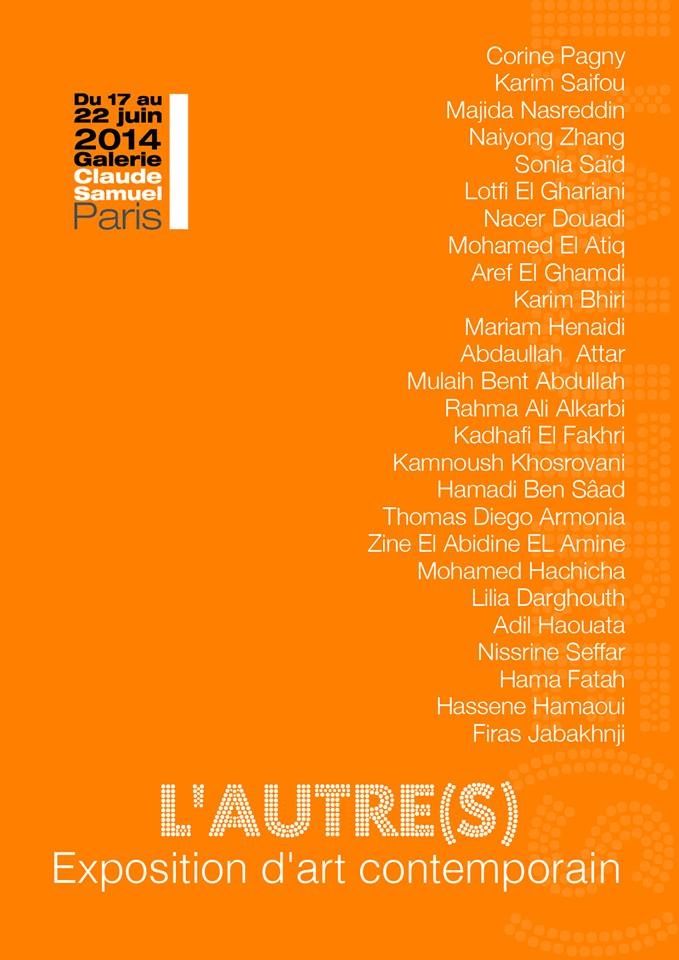 Du 17 au
22 juin
2014
Galerie
Claude
Samuel
Paris

Corine Pagny
Karim Saifou
Majida Nasreddin
Naiyong Zhang
Sonia Saïd
Lotfi El Ghariani
Nacer Douadi
Mohamed El Atiq
Aref El Ghamdi
Karim Bhiri
Mariam Henaidi
Abdaullah Attar
Mulaih Bent Abdullah
Rahma Ali Alkarbi
Kadhafi El Fakhri
Kamnoush Khosrovani
Hamadi Ben Sâad
Thomas Diego Armonia
Zine El Abidine EL Amine
Mohamed Hachicha
Lilia Darghouth
Adil Haouata
Nissrine Seffar
Hama Fatah
Hassene Hamaoui
Firas Jabakhnji

L'AUTRE(S)
Exposition d'art contemporain